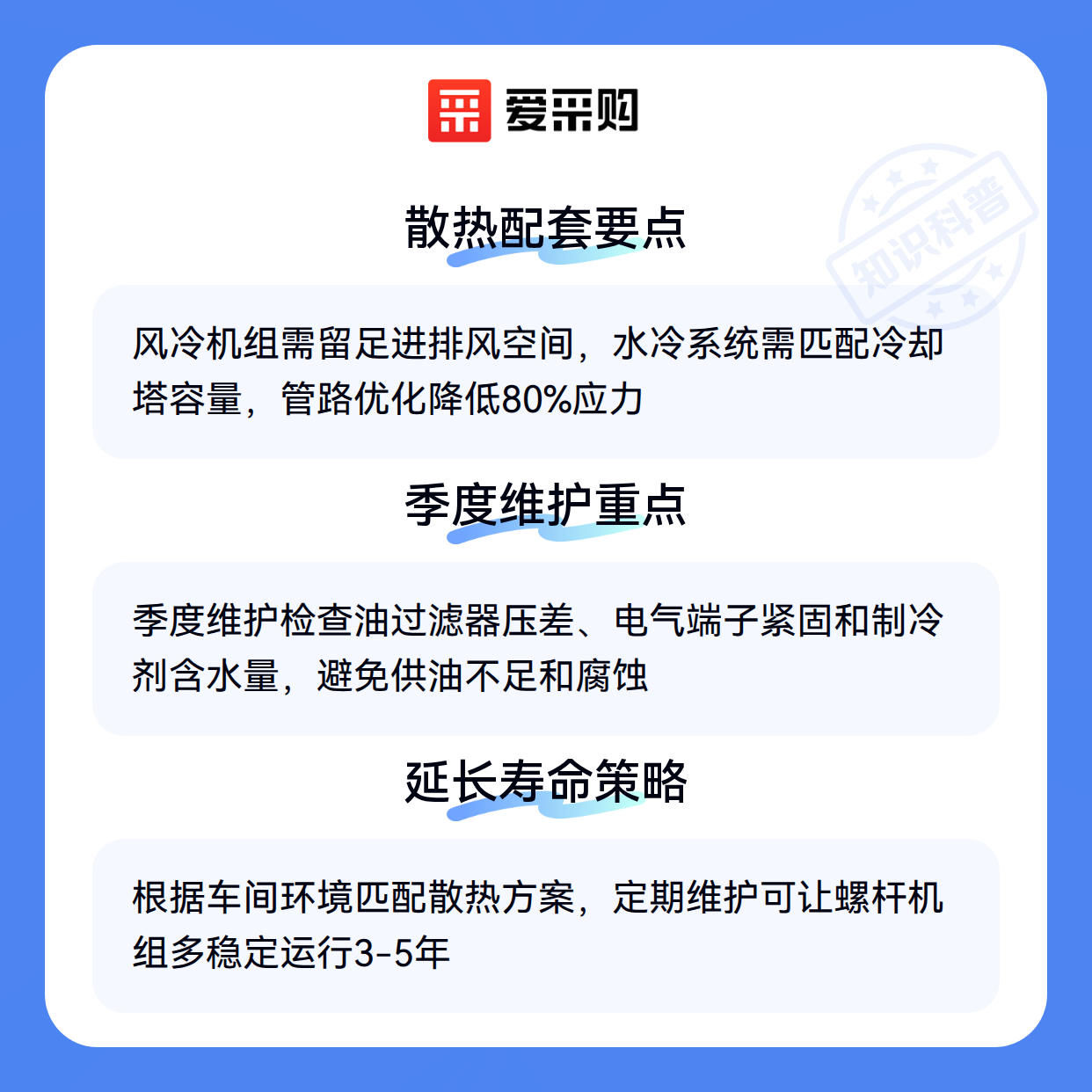 爱采购

散热配套要点

风冷机组需留足进排风空间，水冷系统需匹配冷却塔容量，管路优化降低80%应力

季度维护重点

季度维护检查油过滤器压差、电气端子紧固和制冷剂含水量，避免供油不足和腐蚀

延长寿命策略

根据车间环境匹配散热方案，定期维护可让螺杆机组多稳定运行3-5年

知识科普